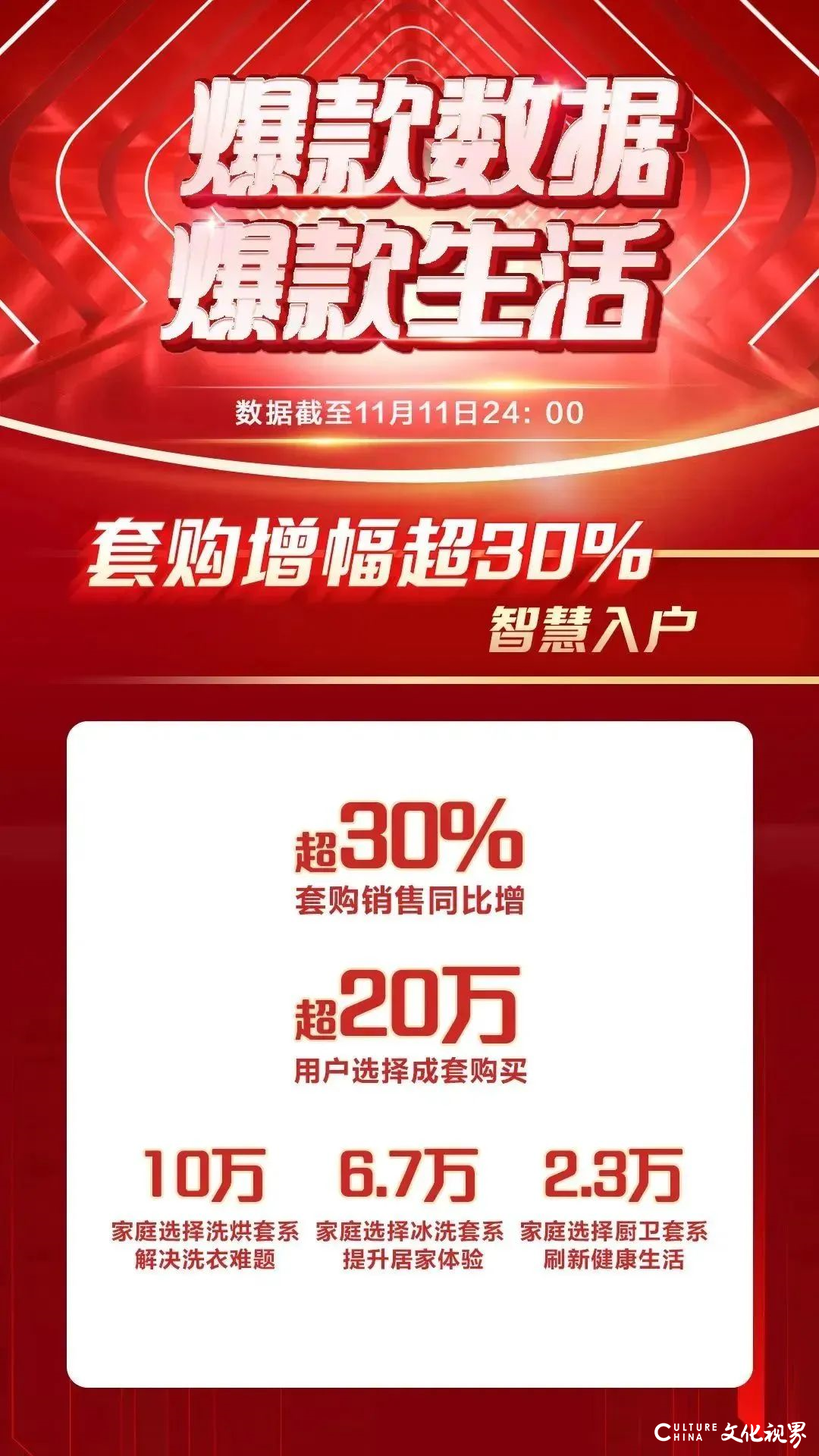 爆款数据
爆款生活

数据截至11月11日24：00

套购增幅超30%
智慧入户

超30%
套购销售同比增

超20万
用户选择成套购买

10万
家庭选择洗烘套系
解决洗衣难题

6.7万
家庭选择冰洗套系
提升居家体验

2.3万
家庭选择厨卫套系
刷新健康生活

CULTURE CHINA 文化视界